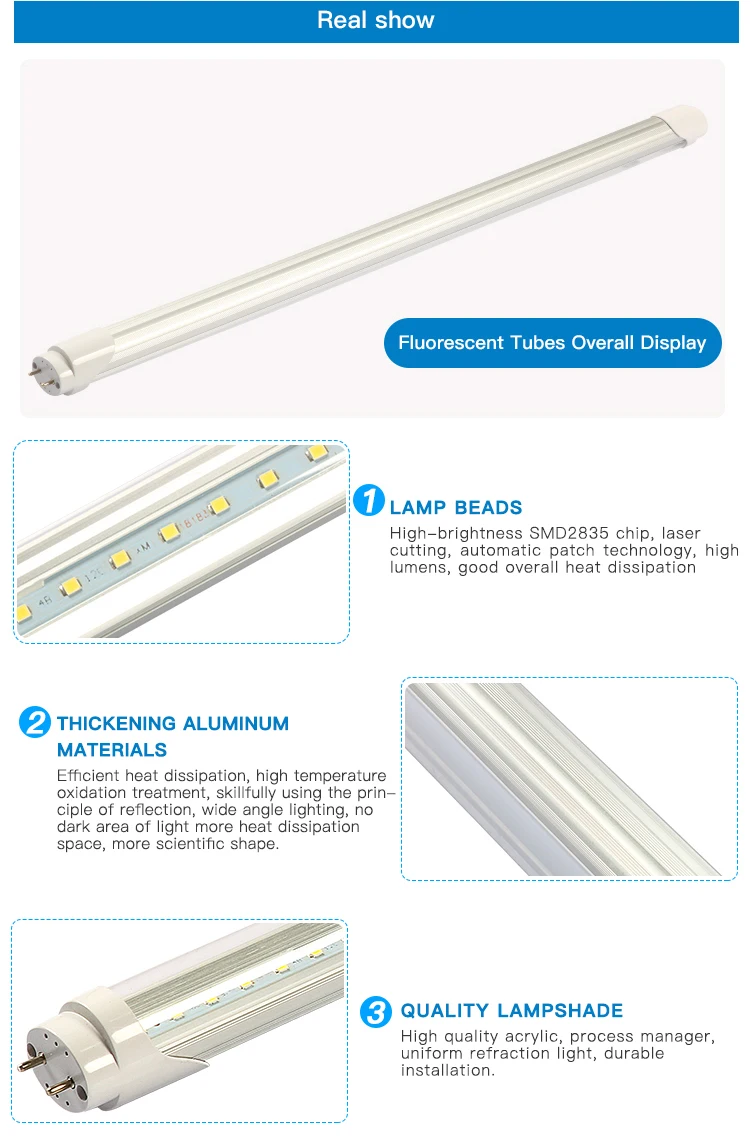 Real show

Fluorescent Tubes Overall Display

1 LAMP BEADS
High-brightness SMD2835 chip, laser cutting, automatic patch technology, high lumens, good overall heat dissipation

2 THICKENING ALUMINUM MATERIALS
Efficient heat dissipation, high temperature oxidation treatment, skillfully using the principle of reflection, wide angle lighting, no dark area of light more heat dissipation space, more scientific shape.

3 QUALITY LAMPSHADE
High quality acrylic, process manager, uniform refraction light, durable installation.